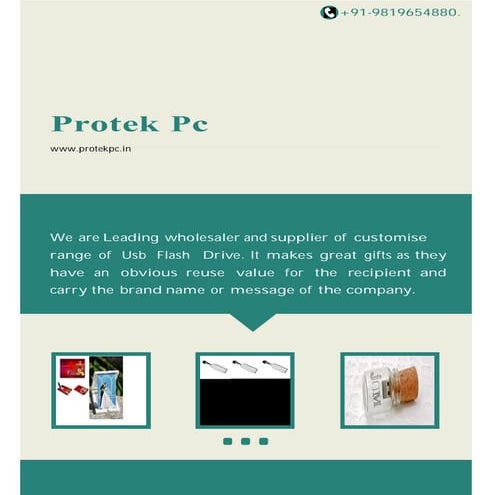 +91-9819654880.

Protek Pc

www.protekpc.in

We are Leading wholesaler and supplier of customise range of Usb Flash Drive. It makes great gifts as they have an obvious reuse value for the recipient and carry the brand name or message of the company.